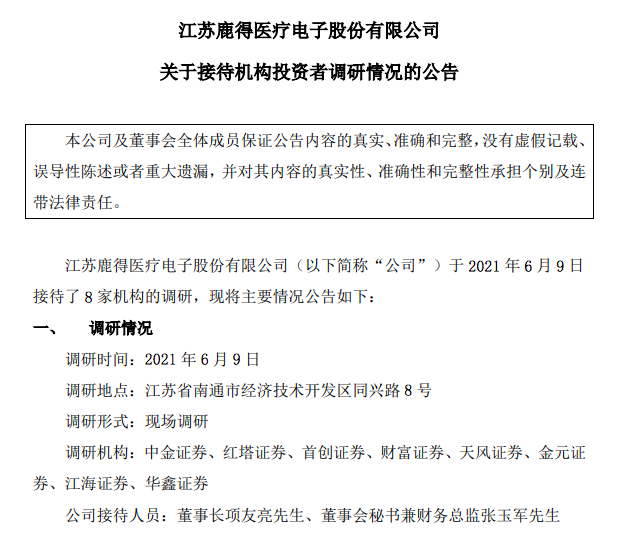 江苏鹿得医疗电子股份有限公司

关于接待机构投资者调研情况的公告

本公司及董事会全体成员保证公告内容的真实、准确和完整，没有虚假记载、误导性陈述或者重大遗漏，并对其内容的真实性、准确性和完整性承担个别及连带法律责任。

江苏鹿得医疗电子股份有限公司（以下简称“公司”）于 2021 年 6 月 9 日接待了 8 家机构的调研，现将主要情况公告如下：

一、 调研情况

调研时间：2021 年 6 月 9 日

调研地点：江苏省南通市经济技术开发区同兴路 8 号

调研形式：现场调研

调研机构：中金证券、红塔证券、首创证券、财富证券、天风证券、金元证券、江海证券、华鑫证券

公司接待人员：董事长项友亮先生、董事会秘书兼财务总监张玉军先生